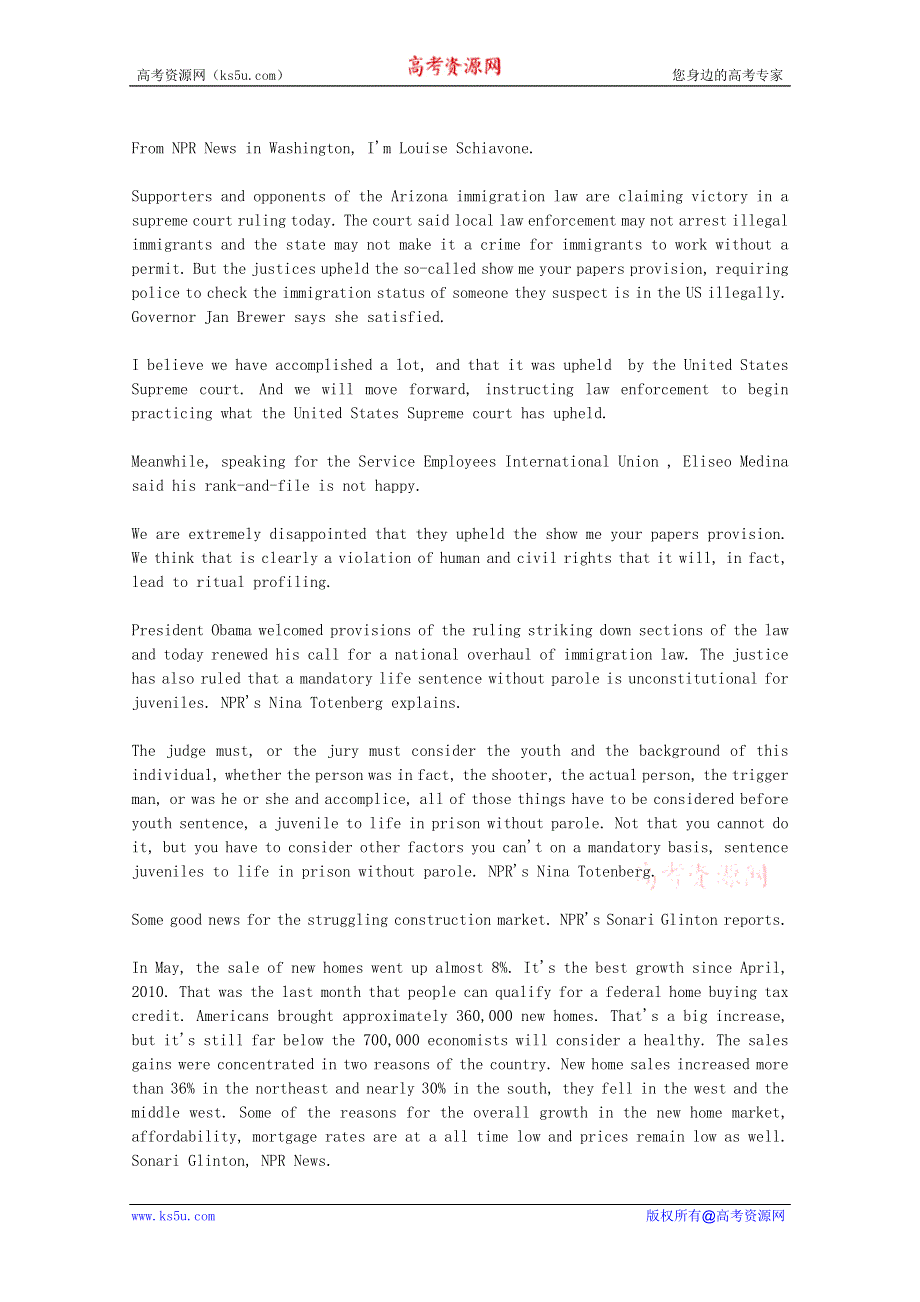 高考资源网（ks5u.com） 高考资源网 您身边的高考专家

From NPR News in Washington, I'm Louise Schiavone.

Supporters and opponents of the Arizona immigration law are claiming victory in a supreme court ruling today. The court said local law enforcement may not arrest illegal immigrants and the state may not make it a crime for immigrants to work without a permit. But the justices upheld the so-called show me your papers provision, requiring police to check the immigration status of someone they suspect is in the US illegally. Governor Jan Brewer says she satisfied.

I believe we have accomplished a lot, and that it was upheld by the United States Supreme court. And we will move forward, instructing law enforcement to begin practicing what the United States Supreme court has upheld.

Meanwhile, speaking for the Service Employees International Union , Eliseo Medina said his rank-and-file is not happy.

We are extremely disappointed that they upheld the show me your papers provision. We think that is clearly a violation of human and civil rights that it will, in fact, lead to ritual profiling.

President Obama welcomed provisions of the ruling striking down sections of the law and today renewed his call for a national overhaul of immigration law. The justice has also ruled that a mandatory life sentence without parole is unconstitutional for juveniles. NPR's Nina Totenberg explains.

The judge must, or the jury must consider the youth and the background of this individual, whether the person was in fact, the shooter, the actual person, the trigger man, or was he or she and accomplice, all of those things have to be considered before youth sentence, a juvenile to life in prison without parole. Not that you cannot do it, but you have to consider other factors you can't on a mandatory basis, sentence juveniles to life in prison without parole. NPR's Nina Totenberg. 高考资源网

Some good news for the struggling construction market. NPR's Sonari Glinton reports.

In May, the sale of new homes went up almost 8%. It's the best growth since April, 2010. That was the last month that people can qualify for a federal home buying tax credit. Americans brought approximately 360,000 new homes. That's a big increase, but it's still far below the 700,000 economists will consider a healthy. The sales gains were concentrated in two reasons of the country. New home sales increased more than 36% in the northeast and nearly 30% in the south, they fell in the west and the middle west. Some of the reasons for the overall growth in the new home market, affordability, mortgage rates are at a all time low and prices remain low as well. Sonari Glinton, NPR News.

www.ks5u.com 版权所有@高考资源网